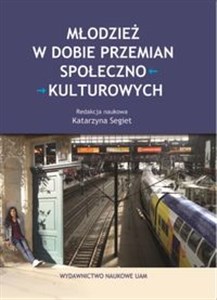 MŁODZIEŻ
W DOBIE PRZEMIAN
SPOŁECZNO-
-KULTUROWYCH

Redakcja naukowa
Katarzyna Segiet

WYDAWNICTWO NAUKOWE UAM